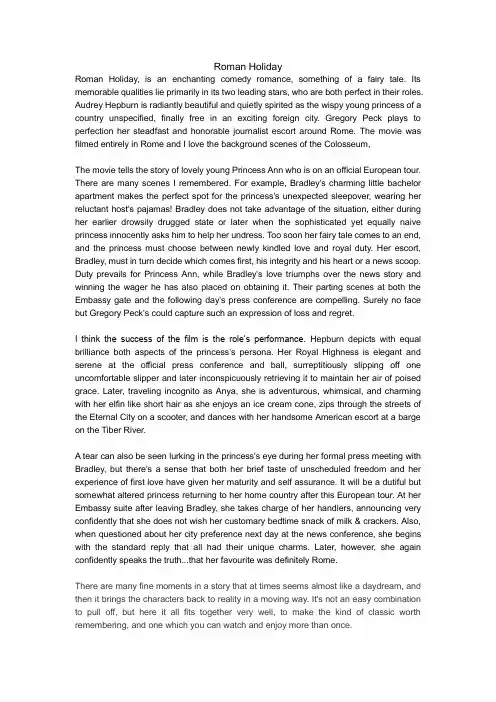 Roman Holiday

Roman Holiday, is an enchanting comedy romance, something of a fairy tale. Its memorable qualities lie primarily in its two leading stars, who are both perfect in their roles. Audrey Hepburn is radiantly beautiful and quietly spirited as the wispy young princess of a country unspecified, finally free in an exciting foreign city. Gregory Peck plays to perfection her steadfast and honorable journalist escort around Rome. The movie was filmed entirely in Rome and I love the background scenes of the Colosseum,

The movie tells the story of lovely young Princess Ann who is on an official European tour. There are many scenes I remembered. For example, Bradley's charming little bachelor apartment makes the perfect spot for the princess's unexpected sleepover, wearing her reluctant host's pajamas! Bradley does not take advantage of the situation, either during her earlier drowsily drugged state or later when the sophisticated yet equally naive princess innocently asks him to help her undress. Too soon her fairy tale comes to an end, and the princess must choose between newly kindled love and royal duty. Her escort, Bradley, must in turn decide which comes first, his integrity and his heart or a news scoop. Duty prevails for Princess Ann, while Bradley's love triumphs over the news story and winning the wager he has also placed on obtaining it. Their parting scenes at both the Embassy gate and the following day's press conference are compelling. Surely no face but Gregory Peck's could capture such an expression of loss and regret.

I think the success of the film is the role's performance. Hepburn depicts with equal brilliance both aspects of the princess's persona. Her Royal Highness is elegant and serene at the official press conference and ball, surreptitiously slipping off one uncomfortable slipper and later inconspicuously retrieving it to maintain her air of poised grace. Later, traveling incognito as Anya, she is adventurous, whimsical, and charming with her elfin like short hair as she enjoys an ice cream cone, zips through the streets of the Eternal City on a scooter, and dances with her handsome American escort at a barge on the Tiber River.

A tear can also be seen lurking in the princess's eye during her formal press meeting with Bradley, but there's a sense that both her brief taste of unscheduled freedom and her experience of first love have given her maturity and self assurance. It will be a dutiful but somewhat altered princess returning to her home country after this European tour. At her Embassy suite after leaving Bradley, she takes charge of her handlers, announcing very confidently that she does not wish her customary bedtime snack of milk & crackers. Also, when questioned about her city preference next day at the news conference, she begins with the standard reply that all had their unique charms. Later, however, she again confidently speaks the truth...that her favourite was definitely Rome.

There are many fine moments in a story that at times seems almost like a daydream, and then it brings the characters back to reality in a moving way. It's not an easy combination to pull off, but here it all fits together very well, to make the kind of classic worth remembering, and one which you can watch and enjoy more than once.